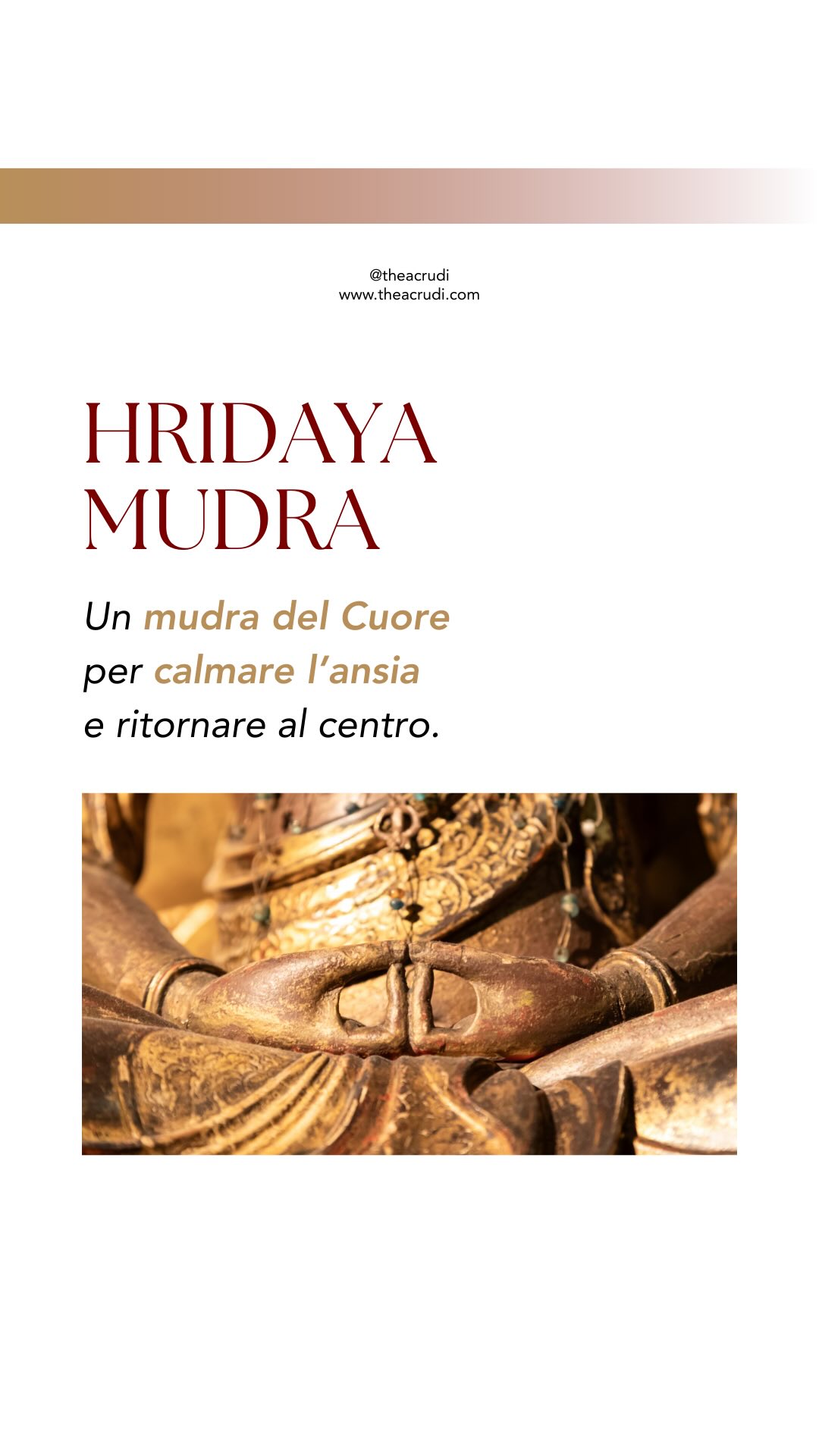 @theacrudi
www.theacrudi.com

HRIDAYA MUDRA

Un mudra del Cuore per calmare l'ansia e ritornare al centro.